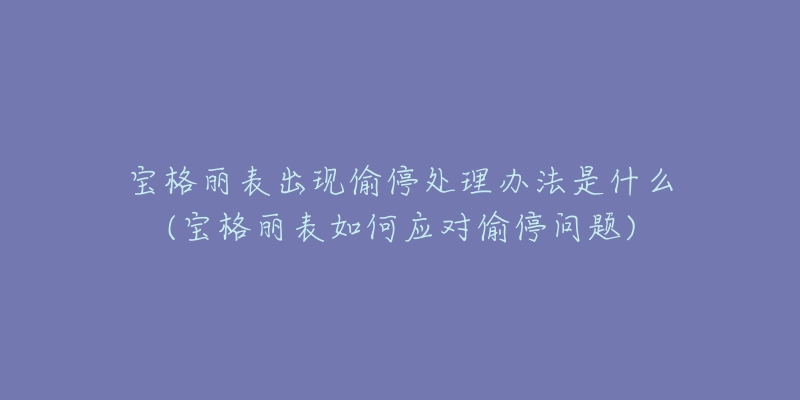 宝格丽表出现偷停处理办法是什么
(宝格丽表如何应对偷停问题)